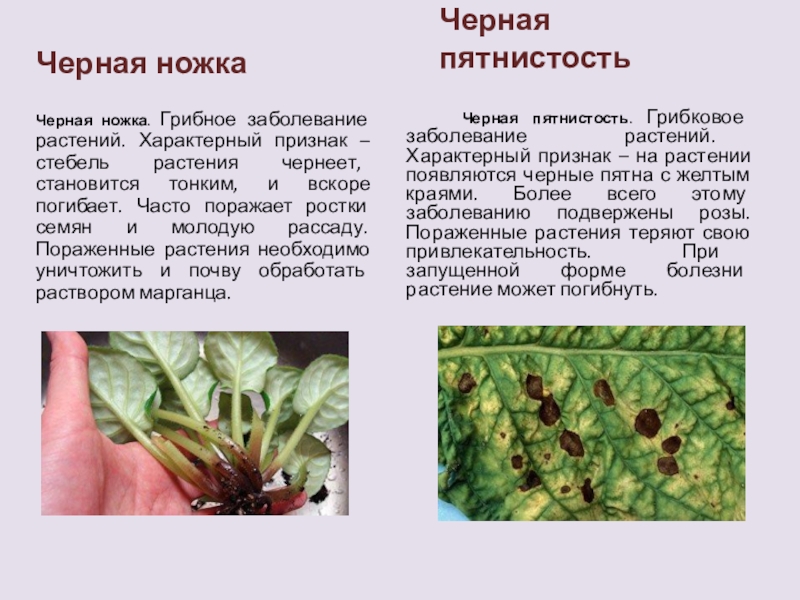 Черная ножка

Черная ножка. Грибное заболевание растений. Характерный признак – стебель растения чернеет, становится тонким, и вскоре погибает. Часто поражает ростки семян и молодую рассаду. Пораженные растения необходимо уничтожить и почву обработать раствором марганца.

Черная пятнистость

Черная пятнистость. Грибковое заболевание растений. Характерный признак – на растении появляются черные пятна с желтым краями. Более всего этому заболеванию подвержены розы. Пораженные растения теряют свою привлекательность. При запущенной форме болезни растение может погибнуть.